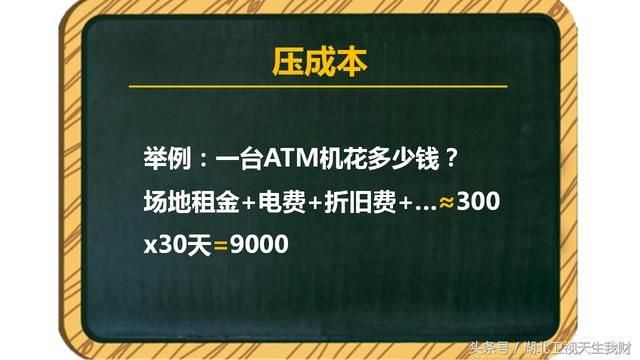 压成本

举例：一台ATM机花多少钱？

场地租金+电费+折旧费+…≈300

x30天=9000

头条号 / 湖北卫视天生我财